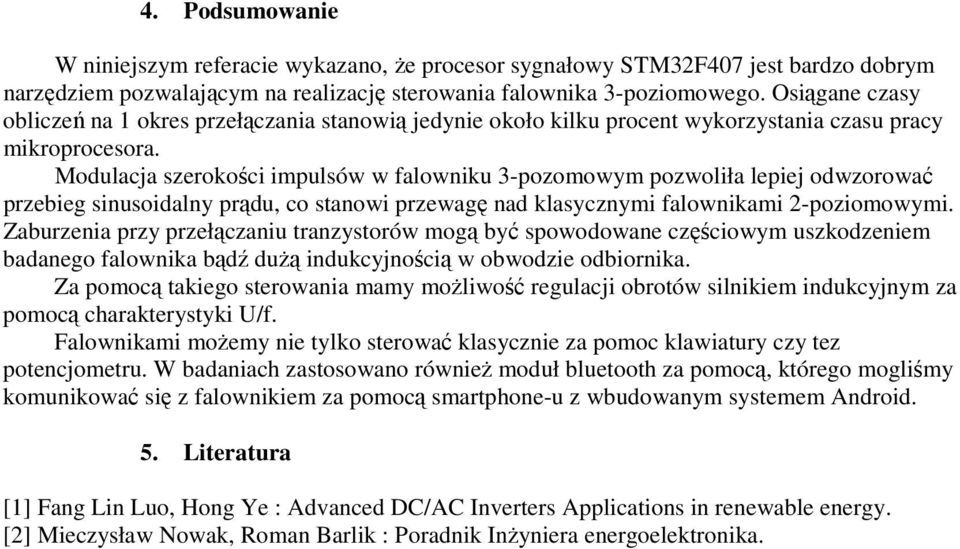 4. Podsumowanie

W niniejszym referacie wykazano, że procesor sygnałowy STM32F407 jest bardzo dobrym narzędziem pozwalającym na realizację sterowania falownika 3-poziomowego. Osiągane czasy obliczeń na 1 okres przełączania stanowią jedynie około kilku procent wykorzystania czasu pracy mikroprocesora.

Modulacja szerokości impulsów w falowniku 3-pozomowym pozwoliła lepiej odwzorować przebieg sinusoidalny prądu, co stanowi przewagę nad klasycznymi falownikami 2-poziomowymi. Zaburzenia przy przełączaniu tranzystorów mogą być spowodowane częściowym uszkodzeniem badanego falownika bądź dużą indukcyjnością w obwodzie odbiornika.

Za pomocą takiego sterowania mamy możliwość regulacji obrotów silnikiem indukcyjnym za pomocą charakterystyki U/f.

Falownikami możemy nie tylko sterować klasycznie za pomoc klawiatury czy tez potencjometru. W badaniach zastosowano również moduł bluetooth za pomocą, którego mogliśmy komunikować się z falownikiem za pomocą smartphone-u z wbudowanym systemem Android.

5. Literatura

[1] Fang Lin Luo, Hong Ye : Advanced DC/AC Inverters Applications in renewable energy.
[2] Mieczysław Nowak, Roman Barlik : Poradnik Inżyniera energoelektronika.